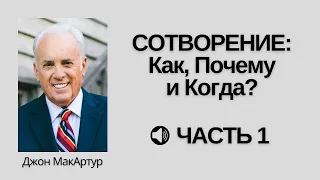 СОТВОРЕНИЕ:
Как, Почему
и Когда?

ЧАСТЬ 1

Джон МакАртур